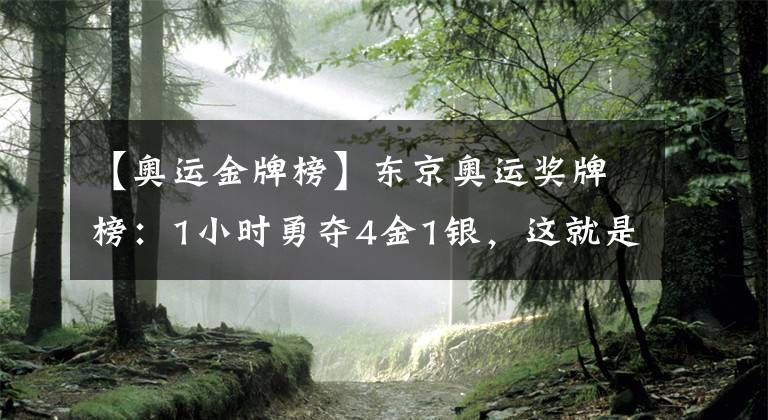 【奥运金牌榜】东京奥运奖牌榜：1小时勇夺4金1银，这就是